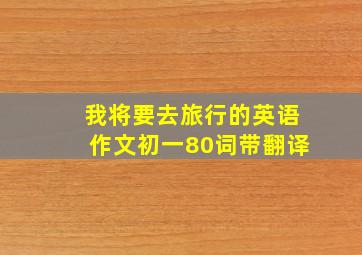 我将要去旅行的英语作文初一80词带翻译